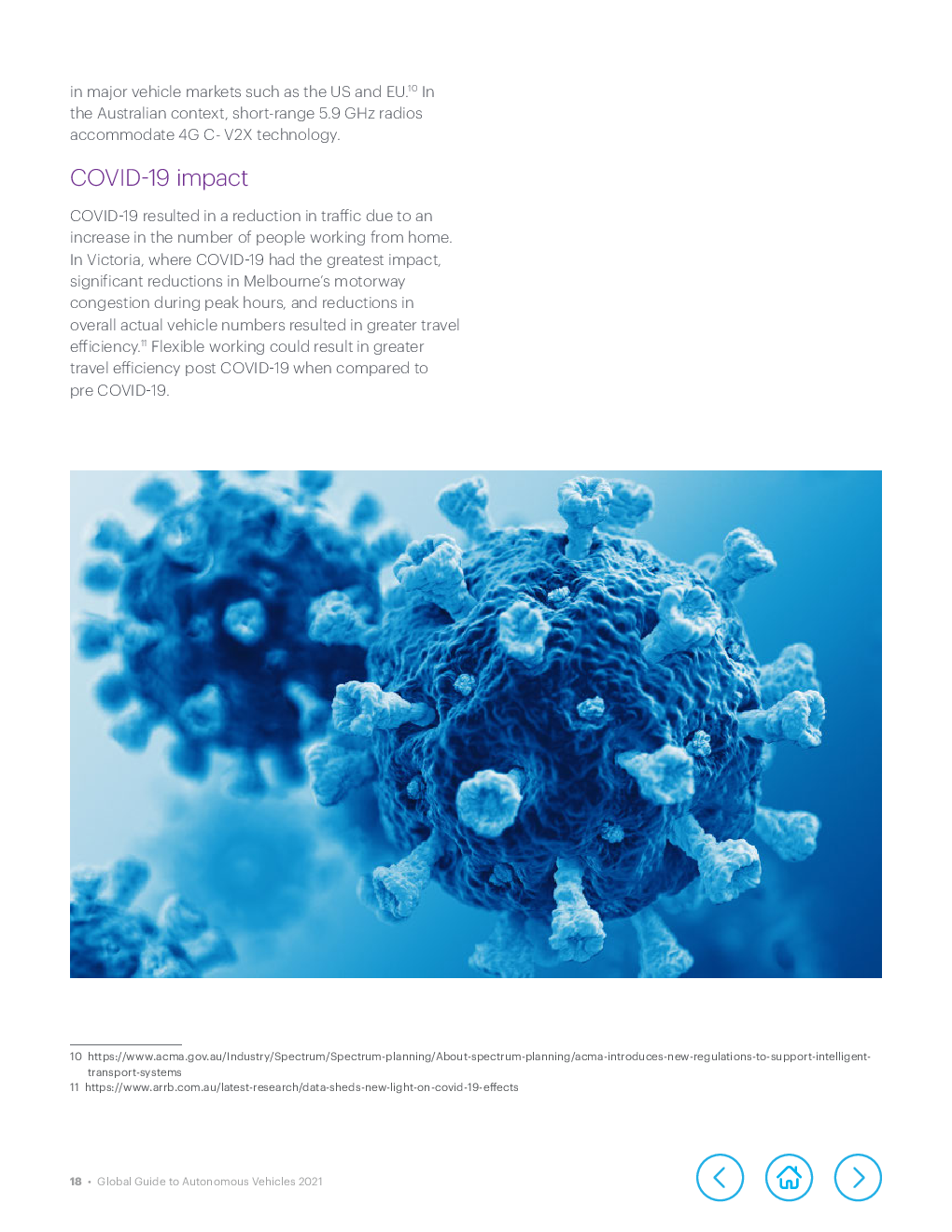 in major vehicle markets such as the US and EU.$^{10}$ In the Australian context, short-range 5.9 GHz radios accommodate 4G C- V2X technology.

COVID-19 impact

COVID-19 resulted in a reduction in traffic due to an increase in the number of people working from home. In Victoria, where COVID-19 had the greatest impact, significant reductions in Melbourne's motorway congestion during peak hours, and reductions in overall actual vehicle numbers resulted in greater travel efficiency.$^{11}$ Flexible working could result in greater travel efficiency post COVID-19 when compared to pre COVID-19.

10 https://www.acma.gov.au/Industry/Spectrum/Spectrum-planning/About-spectrum-planning/acma-introduces-new-regulations-to-support-intelligent-transport-systems
11 https://www.arrb.com.au/latest-research/data-sheds-new-light-on-covid-19-effects

18 • Global Guide to Autonomous Vehicles 2021